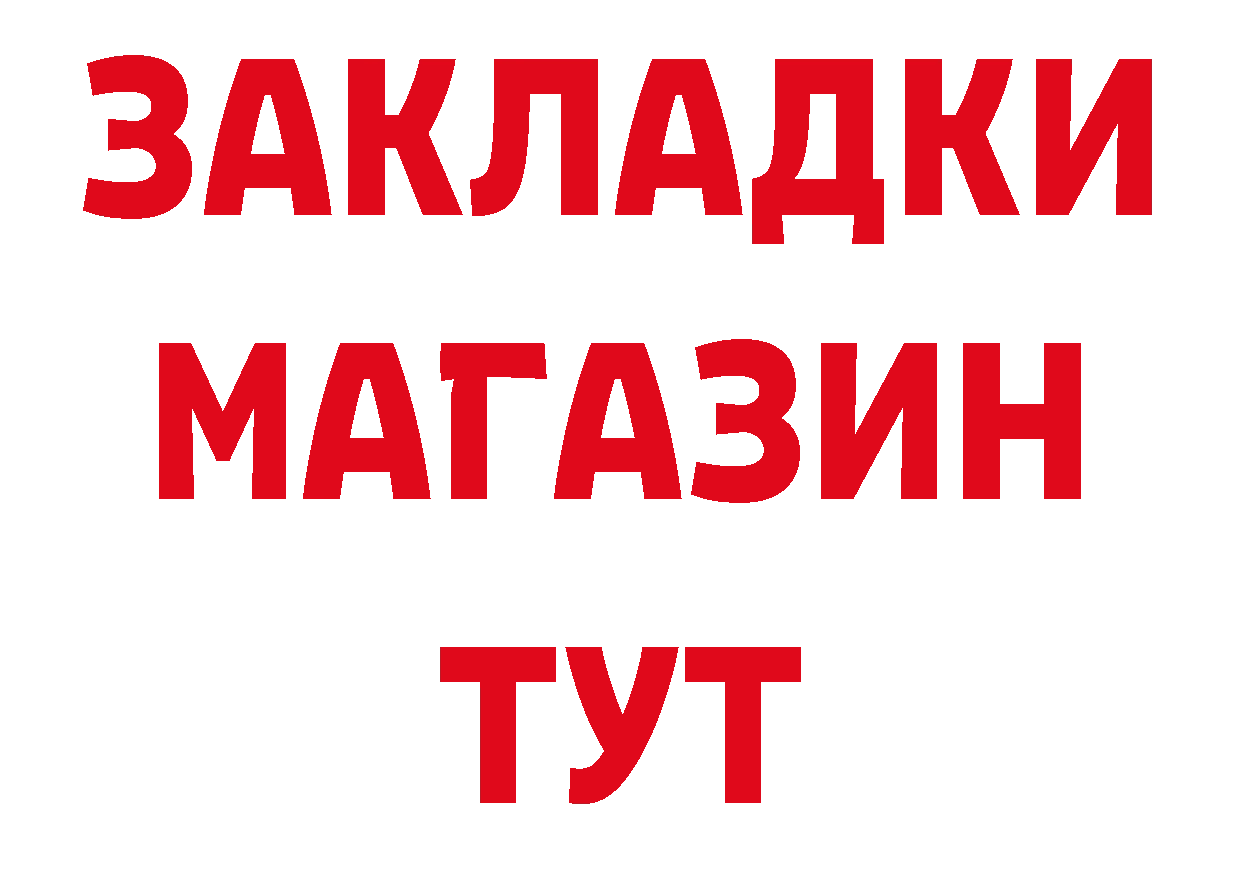 ЗАКЛАДКИ
МАГАЗИН
ТУТ